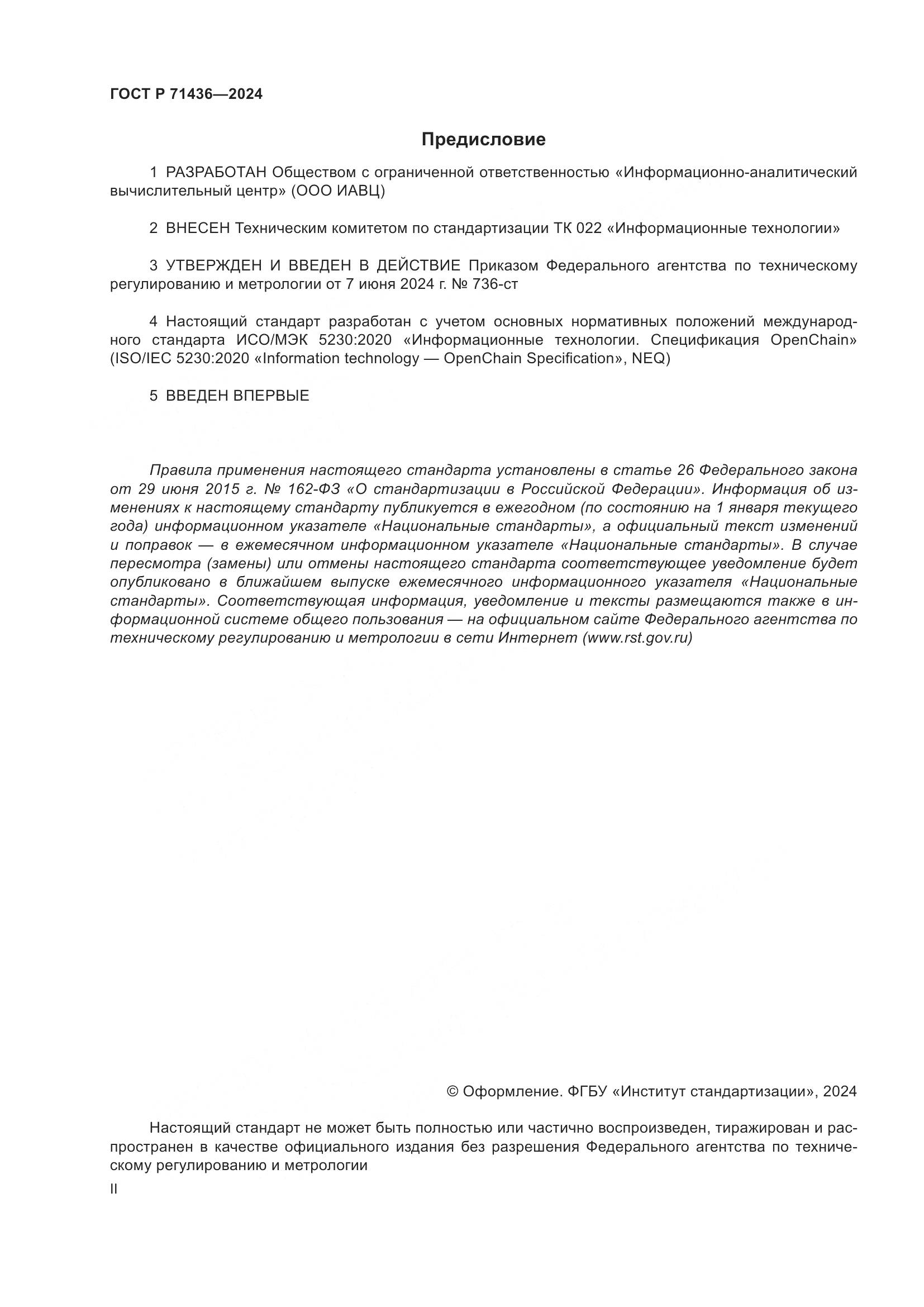 ГОСТ Р 71436—2024

Предисловие

1 РАЗРАБОТАН Обществом с ограниченной ответственностью «Информационно-аналитический вычислительный центр» (ООО ИАВЦ)

2 ВНЕСЕН Техническим комитетом по стандартизации ТК 022 «Информационные технологии»

3 УТВЕРЖДЕН И ВВЕДЕН В ДЕЙСТВИЕ Приказом Федерального агентства по техническому регулированию и метрологии от 7 июня 2024 г. № 736-ст

4 Настоящий стандарт разработан с учетом основных нормативных положений международного стандарта ИСО/МЭК 5230:2020 «Информационные технологии. Спецификация OpenChain» (ISO/IEC 5230:2020 «Information technology — OpenChain Specification», NEQ)

5 ВВЕДЕН ВПЕРВЫЕ

Правила применения настоящего стандарта установлены в статье 26 Федерального закона от 29 июня 2015 г. № 162-ФЗ «О стандартизации в Российской Федерации». Информация об изменениях к настоящему стандарту публикуется в ежегодном (по состоянию на 1 января текущего года) информационном указателе «Национальные стандарты», а официальный текст изменений и поправок — в ежемесячном информационном указателе «Национальные стандарты». В случае пересмотра (замены) или отмены настоящего стандарта соответствующее уведомление будет опубликовано в ближайшем выпуске ежемесячного информационного указателя «Национальные стандарты». Соответствующая информация, уведомление и тексты размещаются также в информационной системе общего пользования — на официальном сайте Федерального агентства по техническому регулированию и метрологии в сети Интернет (www.rst.gov.ru)

© Оформление. ФГБУ «Институт стандартизации», 2024

Настоящий стандарт не может быть полностью или частично воспроизведен, тиражирован и распространен в качестве официального издания без разрешения Федерального агентства по техническому регулированию и метрологии

II